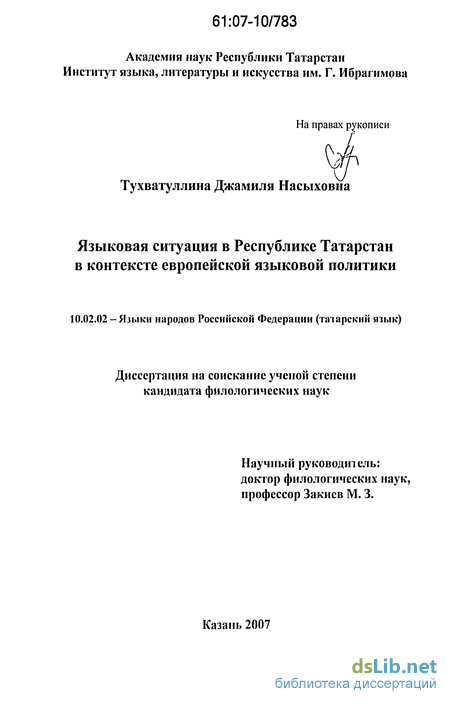 61:07-10/783

Академия наук Республики Татарстан
Институт языка, литературы и искусства им. Г. Ибрагимова

На правах рукописи

Тухватуллина Джамиля Насыховна

Языковая ситуация в Республике Татарстан
в контексте европейской языковой политики

10.02.02 – Языки народов Российской Федерации (татарский язык)

Диссертация на соискание ученой степени
кандидата филологических наук

Научный руководитель:
доктор филологических наук,
профессор Закиев М. З.

Казань 2007

dsLib.net
библиотека диссертаций